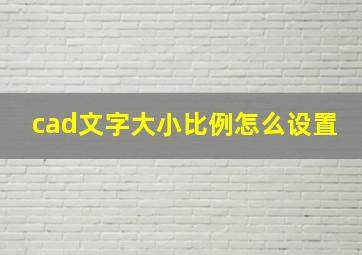 cad文字大小比例怎么设置